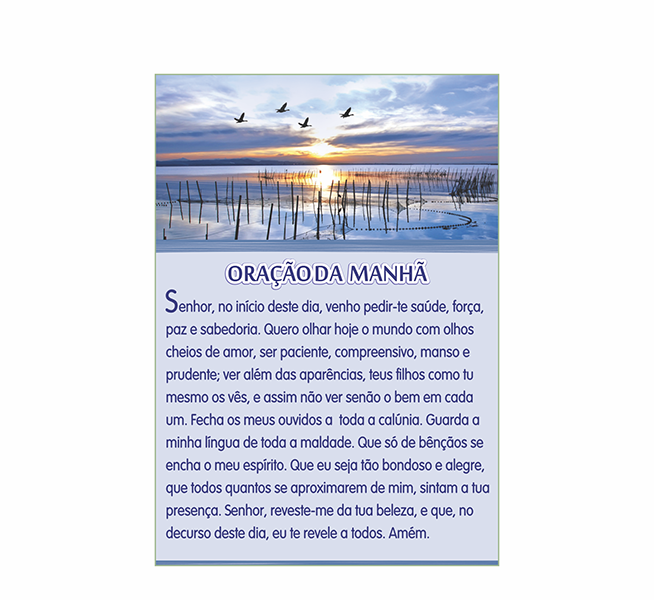 ORAÇÃO DA MANHÃ

Senhor, no início deste dia, venho pedir-te saúde, força, paz e sabedoria. Quero olhar hoje o mundo com olhos cheios de amor, ser paciente, compreensivo, manso e prudente; ver além das aparências, teus filhos como tu mesmo os vês, e assim não ver senão o bem em cada um. Fecha os meus ouvidos a toda a calúnia. Guarda a minha língua de toda a maldade. Que só de bênçãos se encha o meu espírito. Que eu seja tão bondoso e alegre, que todos quantos se aproximarem de mim, sintam a tua presença. Senhor, reveste-me da tua beleza, e que, no decurso deste dia, eu te revele a todos. Amém.